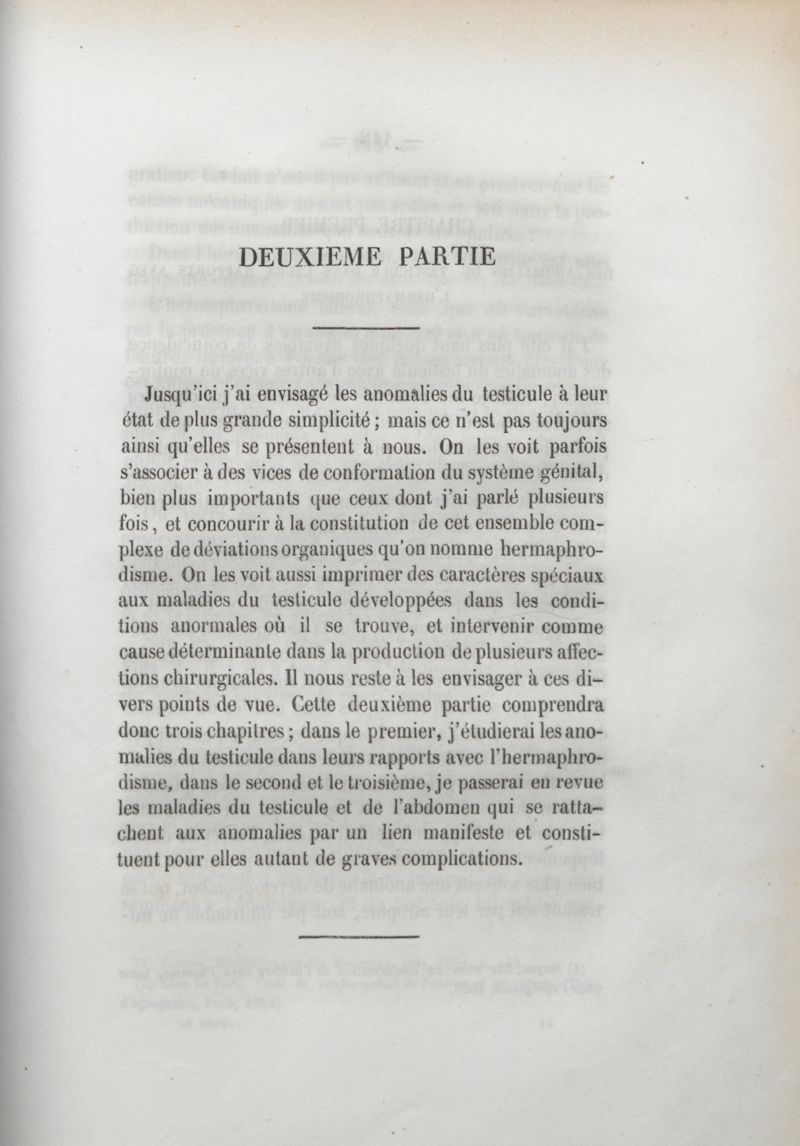 DEUXIEME PARTIE

Jusqu'ici j'ai envisagé les anomalies du testicule à leur état de plus grande simplicité ; mais ce n'est pas toujours ainsi qu'elles se présentent à nous. On les voit parfois s'associer à des vices de conformation du système génital, bien plus importants que ceux dont j'ai parlé plusieurs fois, et concourir à la constitution de cet ensemble complexe de déviations organiques qu'on nomme hermaphrodisme. On les voit aussi imprimer des caractères spéciaux aux maladies du testicule développées dans les conditions anormales où il se trouve, et intervenir comme cause déterminante dans la production de plusieurs affections chirurgicales. Il nous reste à les envisager à ces divers points de vue. Cette deuxième partie comprendra donc trois chapitres ; dans le premier, j'étudierai les anomalies du testicule dans leurs rapports avec l'hermaphrodisme, dans le second et le troisième, je passerai en revue les maladies du testicule et de l'abdomen qui se rattachent aux anomalies par un lien manifeste et constituent pour elles autant de graves complications.